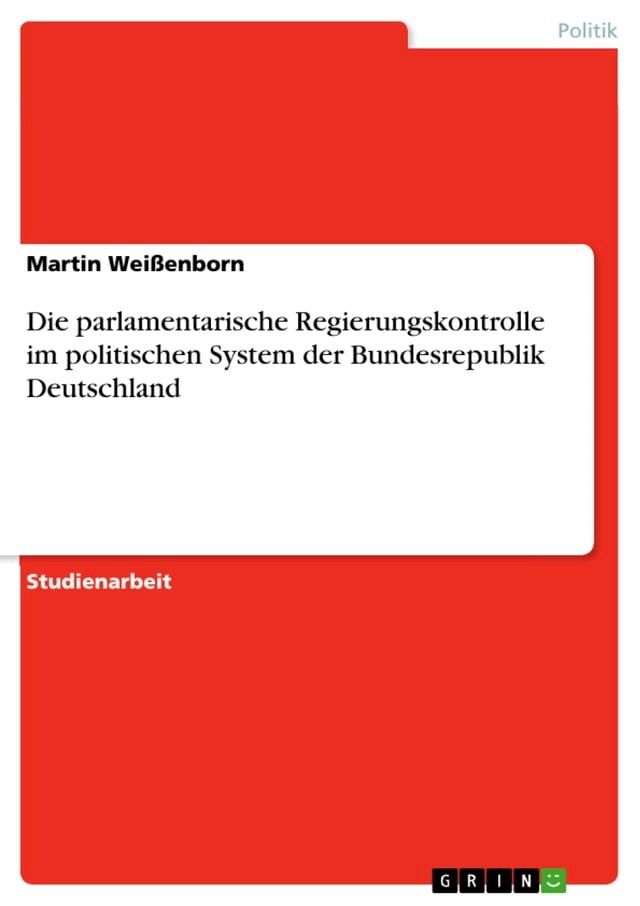 Politik

Martin Weißenborn

Die parlamentarische Regierungskontrolle im politischen System der Bundesrepublik Deutschland

Studienarbeit

GRIN